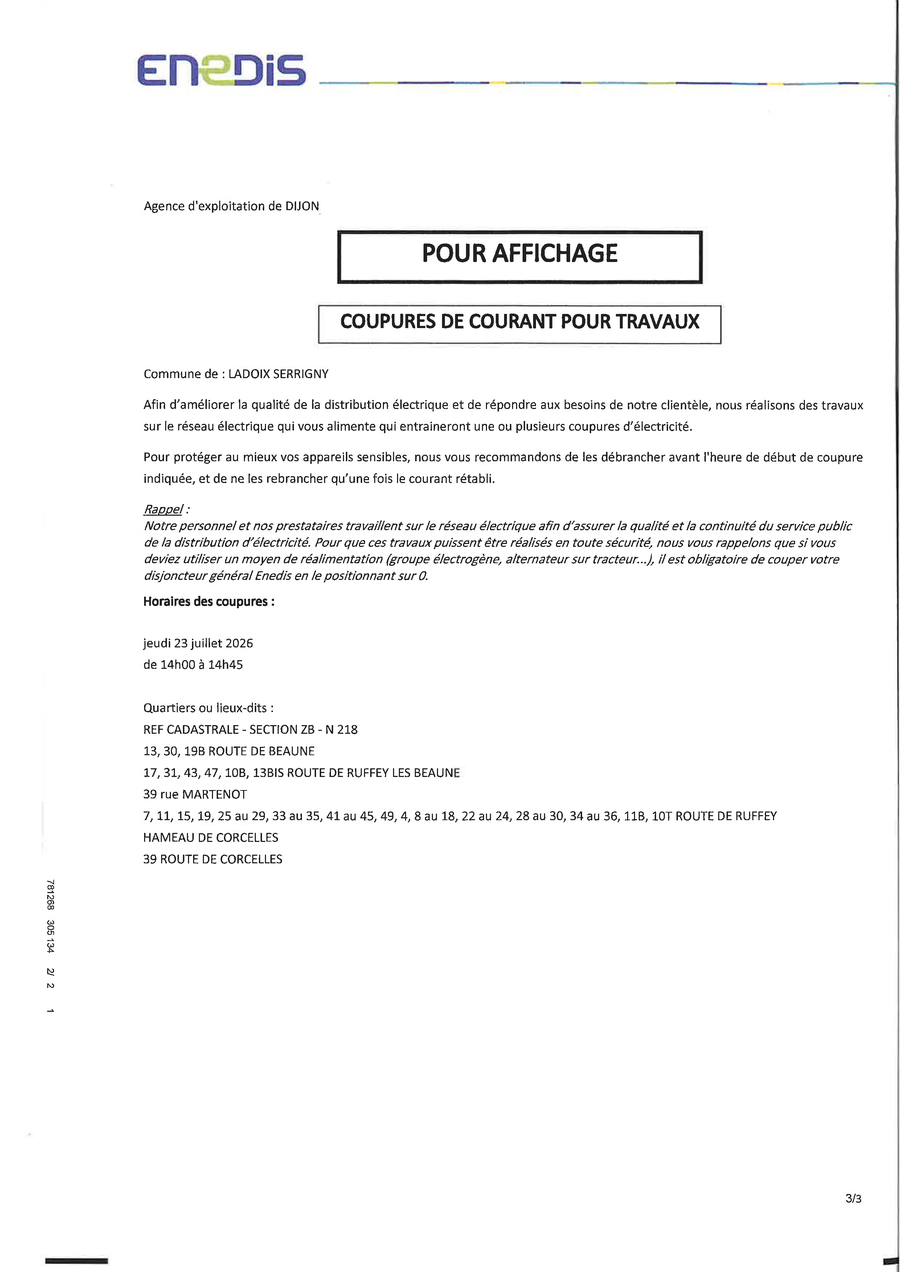 ENEDIS

Agence d'exploitation de DIJON

POUR AFFICHAGE

COUPURES DE COURANT POUR TRAVAUX

Commune de : LADOIX SERRIGNY

Afin d'améliorer la qualité de la distribution électrique et de répondre aux besoins de notre clientèle, nous réalisons des travaux sur le réseau électrique qui vous alimente qui entraineront une ou plusieurs coupures d'électricité.

Pour protéger au mieux vos appareils sensibles, nous vous recommandons de les débrancher avant l'heure de début de coupure indiquée, et de ne les rebrancher qu'une fois le courant rétabli.

Rappel :
Notre personnel et nos prestataires travaillent sur le réseau électrique afin d'assurer la qualité et la continuité du service public de la distribution d'électricité. Pour que ces travaux puissent être réalisés en toute sécurité, nous vous rappelons que si vous deviez utiliser un moyen de réalimentation (groupe électrogène, alternateur sur tracteur...), il est obligatoire de couper votre disjoncteur général Enedis en le positionnant sur 0.

Horaires des coupures :

jeudi 23 juillet 2026
de 14h00 à 14h45

Quartiers ou lieux-dits :
REF CADASTRALE - SECTION ZB - N 218
13, 30, 19B ROUTE DE BEAUNE
17, 31, 43, 47, 10B, 13BIS ROUTE DE RUFFEY LES BEAUNE
39 rue MARTENOT
7, 11, 15, 19, 25 au 29, 33 au 35, 41 au 45, 49, 4, 8 au 18, 22 au 24, 28 au 30, 34 au 36, 11B, 10T ROUTE DE RUFFEY
HAMEAU DE CORCELLES
39 ROUTE DE CORCELLES

781268 305 134 2/ 2 1

3/3